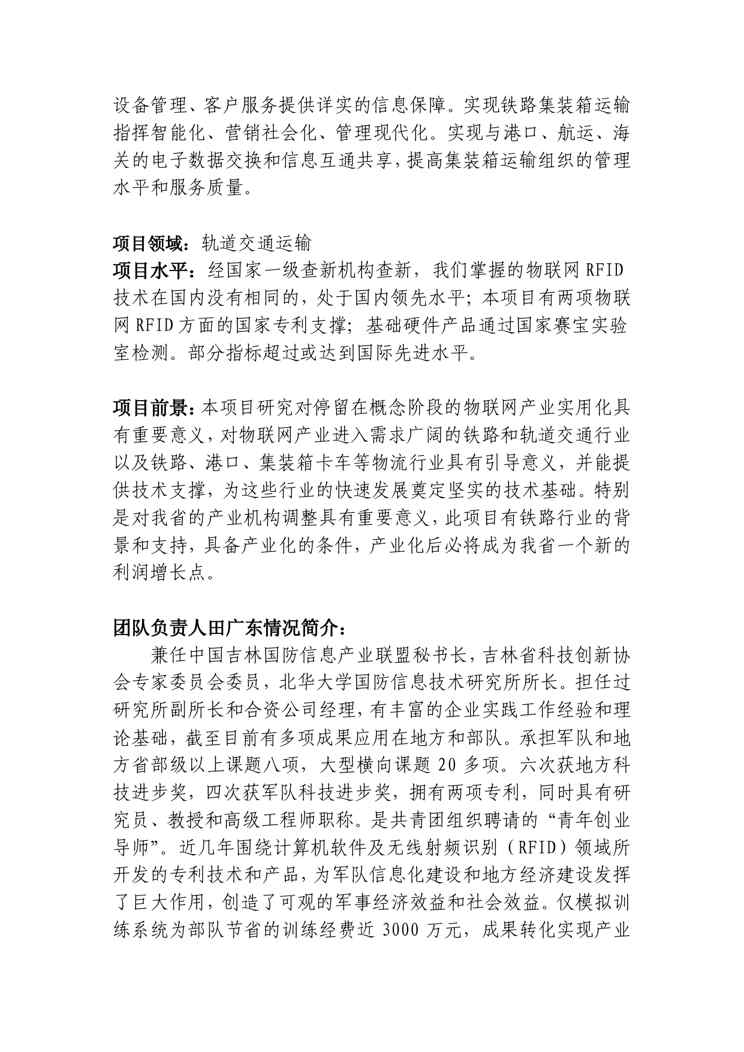 设备管理、客户服务提供详实的信息保障。实现铁路集装箱运输指挥智能化、营销社会化、管理现代化。实现与港口、航运、海关的电子数据交换和信息互通共享，提高集装箱运输组织的管理水平和服务质量。

项目领域：轨道交通运输
项目水平：经国家一级查新机构查新，我们掌握的物联网 RFID 技术在国内没有相同的，处于国内领先水平；本项目有两项物联网 RFID 方面的国家专利支撑；基础硬件产品通过国家赛宝实验室检测。部分指标超过或达到国际先进水平。

项目前景：本项目研究对停留在概念阶段的物联网产业实用化具有重要意义，对物联网产业进入需求广阔的铁路和轨道交通行业以及铁路、港口、集装箱卡车等物流行业具有引导意义，并能提供技术支撑，为这些行业的快速发展奠定坚实的技术基础。特别是对我省的产业机构调整具有重要意义，此项目有铁路行业的背景和支持，具备产业化的条件，产业化后必将成为我省一个新的利润增长点。

团队负责人田广东情况简介：
兼任中国吉林国防信息产业联盟秘书长，吉林省科技创新协会专家委员会委员，北华大学国防信息技术研究所所长。担任过研究所副所长和合资公司经理，有丰富的企业实践工作经验和理论基础，截至目前有多项成果应用在地方和部队。承担军队和地方省部级以上课题八项，大型横向课题 20 多项。六次获地方科技进步奖，四次获军队科技进步奖，拥有两项专利，同时具有研究员、教授和高级工程师职称。是共青团组织聘请的“青年创业导师”。近几年围绕计算机软件及无线射频识别（RFID）领域所开发的专利技术和产品，为军队信息化建设和地方经济建设发挥了巨大作用，创造了可观的军事经济效益和社会效益。仅模拟训练系统为部队节省的训练经费近 3000 万元，成果转化实现产业